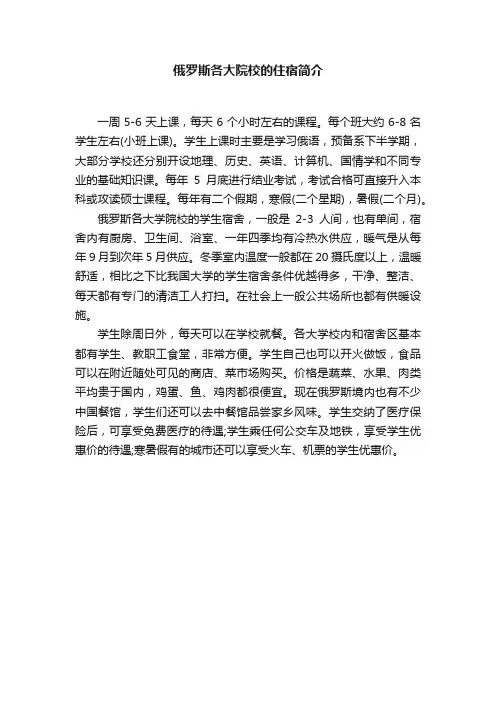 俄罗斯各大院校的住宿简介

一周 5-6 天上课，每天 6 个小时左右的课程。每个班大约 6-8 名学生左右(小班上课)。学生上课时主要是学习俄语，预备系下半学期，大部分学校还分别开设地理、历史、英语、计算机、国情学和不同专业的基础知识课。每年 5 月底进行结业考试，考试合格可直接升入本科或攻读硕士课程。每年有二个假期，寒假(二个星期)，暑假(二个月)。

俄罗斯各大学院校的学生宿舍，一般是 2-3 人间，也有单间，宿舍内有厨房、卫生间、浴室、一年四季均有冷热水供应，暖气是从每年 9 月到次年 5 月供应。冬季室内温度一般都在 20 摄氏度以上，温暖舒适，相比之下比我国大学的学生宿舍条件优越得多，干净、整洁、每天都有专门的清洁工人打扫。在社会上一般公共场所也都有供暖设施。

学生除周日外，每天可以在学校就餐。各大学校内和宿舍区基本都有学生、教职工食堂，非常方便。学生自己也可以开火做饭，食品可以在附近随处可见的商店、菜市场购买。价格是蔬菜、水果、肉类平均贵于国内，鸡蛋、鱼、鸡肉都很便宜。现在俄罗斯境内也有不少中国餐馆，学生们还可以去中餐馆品尝家乡风味。学生交纳了医疗保险后，可享受免费医疗的待遇;学生乘任何公交车及地铁，享受学生优惠价的待遇;寒暑假有的城市还可以享受火车、机票的学生优惠价。